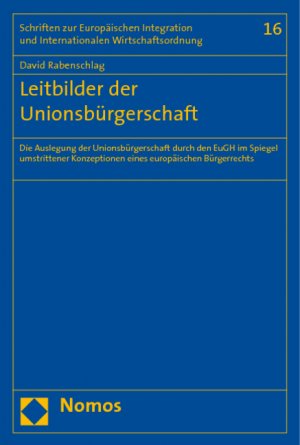 Schriften zur Europäischen Integration und Internationalen Wirtschaftsordnung

16

David Rabenschlag

Leitbilder der Unionsbürgerschaft

Die Auslegung der Unionsbürgerschaft durch den EuGH im Spiegel umstrittener Konzeptionen eines europäischen Bürgerrechts

Nomos